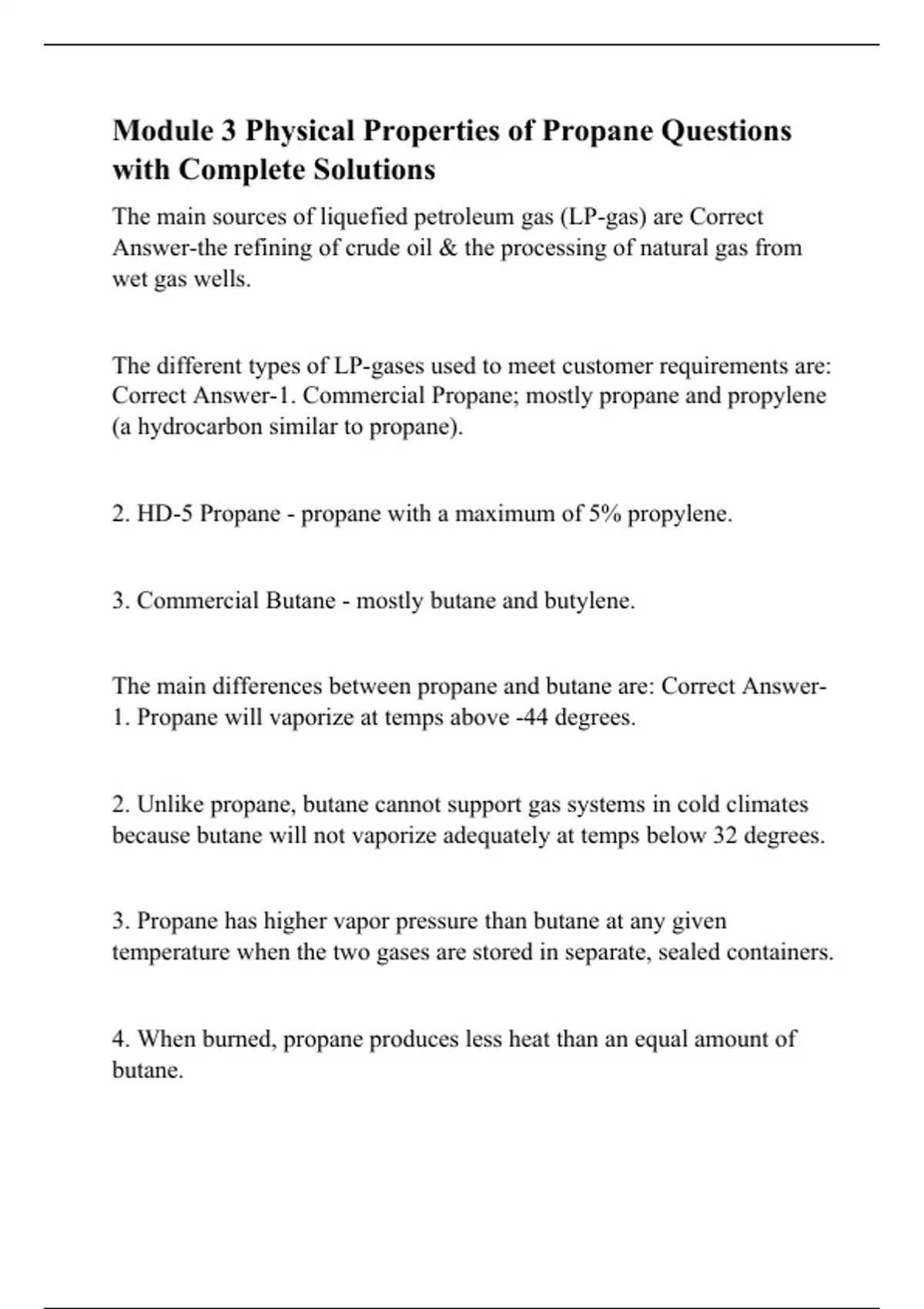 Module 3 Physical Properties of Propane Questions with Complete Solutions

The main sources of liquefied petroleum gas (LP-gas) are Correct Answer-the refining of crude oil & the processing of natural gas from wet gas wells.

The different types of LP-gases used to meet customer requirements are: Correct Answer-1. Commercial Propane; mostly propane and propylene (a hydrocarbon similar to propane).

2. HD-5 Propane - propane with a maximum of 5% propylene.

3. Commercial Butane - mostly butane and butylene.

The main differences between propane and butane are: Correct Answer-1. Propane will vaporize at temps above -44 degrees.

2. Unlike propane, butane cannot support gas systems in cold climates because butane will not vaporize adequately at temps below 32 degrees.

3. Propane has higher vapor pressure than butane at any given temperature when the two gases are stored in separate, sealed containers.

4. When burned, propane produces less heat than an equal amount of butane.